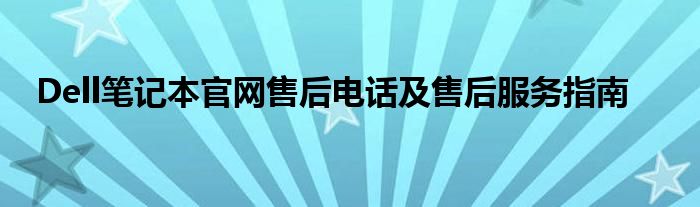 Dell笔记本官网售后电话及售后服务指南